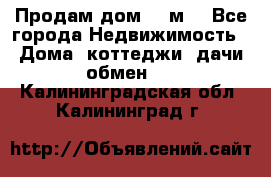 Продам дом м Все города Недвижимость Дома коттеджи дачи обмен Калининградская обл Калининград г

http://Объявлений.сайт